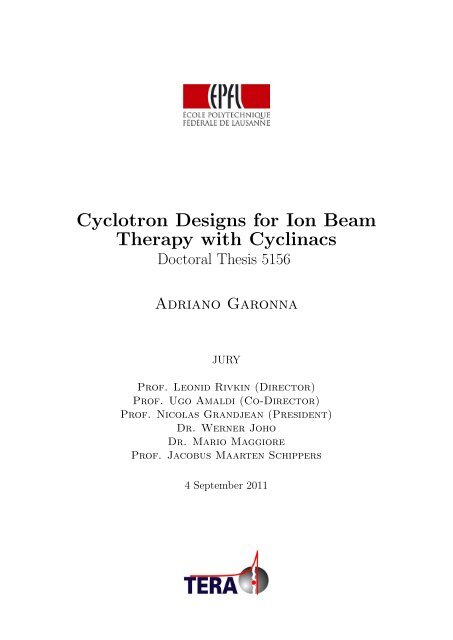 EPFL
ÉCOLE POLYTECHNIQUE
FÉDÉRALE DE LAUSANNE

Cyclotron Designs for Ion Beam Therapy with Cyclinacs
Doctoral Thesis 5156

Adriano Garonna

JURY

Prof. Leonid Rivkin (Director)
Prof. Ugo Amaldi (Co-Director)
Prof. Nicolas Grandjean (President)
Dr. Werner Joho
Dr. Mario Maggiore
Prof. Jacobus Maarten Schippers

4 September 2011

TERA